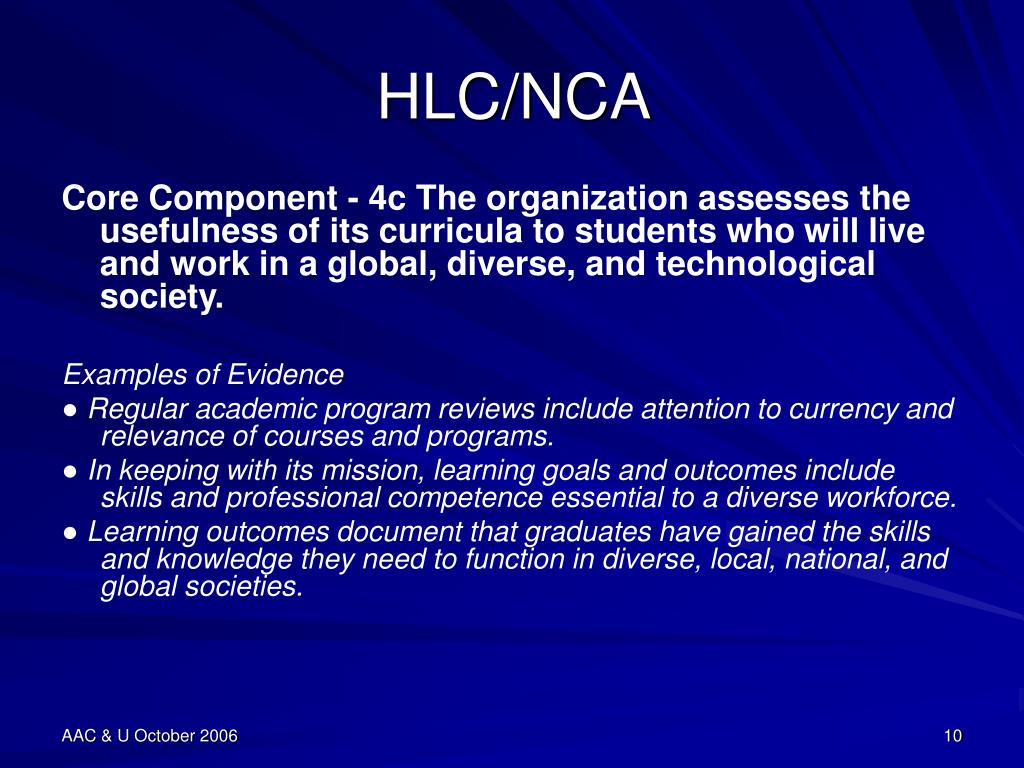 HLC/NCA

Core Component - 4c The organization assesses the usefulness of its curricula to students who will live and work in a global, diverse, and technological society.

Examples of Evidence

● Regular academic program reviews include attention to currency and relevance of courses and programs.

● In keeping with its mission, learning goals and outcomes include skills and professional competence essential to a diverse workforce.

● Learning outcomes document that graduates have gained the skills and knowledge they need to function in diverse, local, national, and global societies.

AAC & U October 2006

10